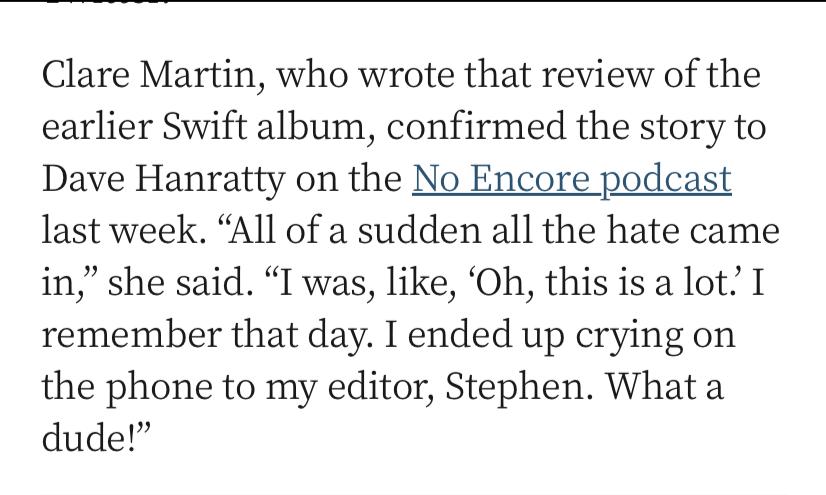 Clare Martin, who wrote that review of the earlier Swift album, confirmed the story to Dave Hanratty on the No Encore podcast last week. “All of a sudden all the hate came in,” she said. “I was, like, ‘Oh, this is a lot.’ I remember that day. I ended up crying on the phone to my editor, Stephen. What a dude!”